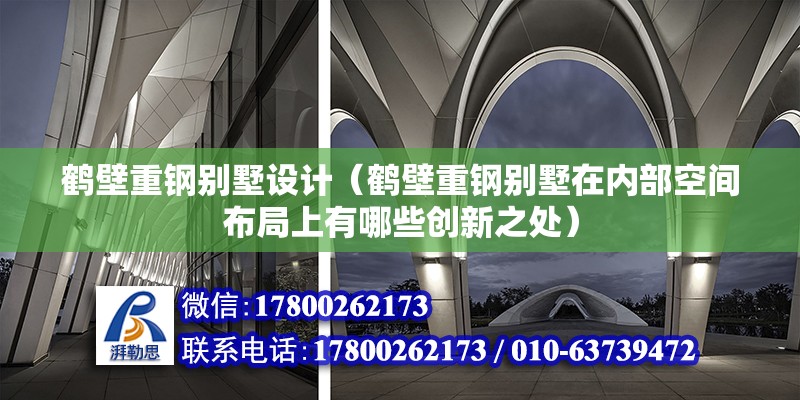 鹤壁重钢别墅设计（鹤壁重钢别墅在内部空间布局上有哪些创新之处）

湃勒思

微信：17800262173

联系电话：17800262173 / 010-63739472